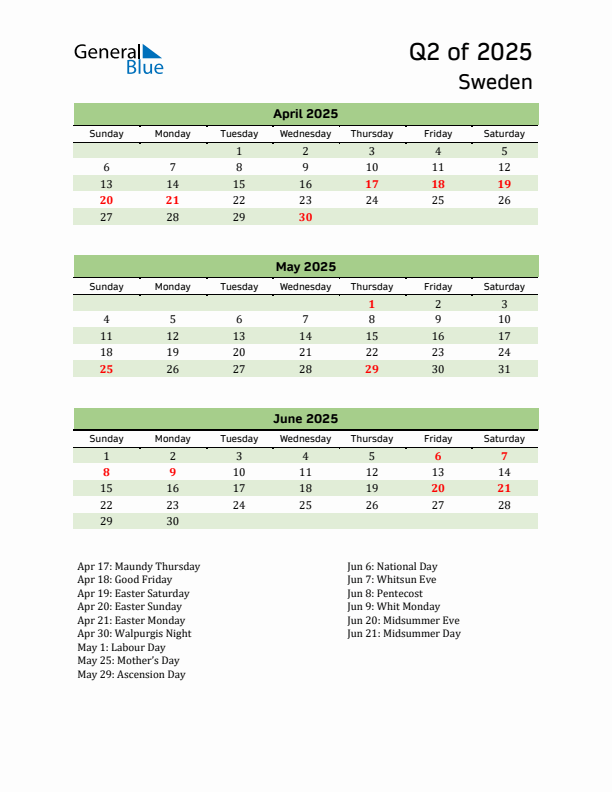 General Blue

Q2 of 2025
Sweden

April 2025

| Sunday | Monday | Tuesday | Wednesday | Thursday | Friday | Saturday |
|---|---|---|---|---|---|---|
| | | 1 | 2 | 3 | 4 | 5 |
| 6 | 7 | 8 | 9 | 10 | 11 | 12 |
| 13 | 14 | 15 | 16 | 17 | 18 | 19 |
| 20 | 21 | 22 | 23 | 24 | 25 | 26 |
| 27 | 28 | 29 | 30 | | | |

May 2025

| Sunday | Monday | Tuesday | Wednesday | Thursday | Friday | Saturday |
|---|---|---|---|---|---|---|
| | | | | 1 | 2 | 3 |
| 4 | 5 | 6 | 7 | 8 | 9 | 10 |
| 11 | 12 | 13 | 14 | 15 | 16 | 17 |
| 18 | 19 | 20 | 21 | 22 | 23 | 24 |
| 25 | 26 | 27 | 28 | 29 | 30 | 31 |

June 2025

| Sunday | Monday | Tuesday | Wednesday | Thursday | Friday | Saturday |
|---|---|---|---|---|---|---|
| 1 | 2 | 3 | 4 | 5 | 6 | 7 |
| 8 | 9 | 10 | 11 | 12 | 13 | 14 |
| 15 | 16 | 17 | 18 | 19 | 20 | 21 |
| 22 | 23 | 24 | 25 | 26 | 27 | 28 |
| 29 | 30 | | | | | |

Apr 17: Maundy Thursday
Apr 18: Good Friday
Apr 19: Easter Saturday
Apr 20: Easter Sunday
Apr 21: Easter Monday
Apr 30: Walpurgis Night
May 1: Labour Day
May 25: Mother's Day
May 29: Ascension Day

Jun 6: National Day
Jun 7: Whitsun Eve
Jun 8: Pentecost
Jun 9: Whit Monday
Jun 20: Midsummer Eve
Jun 21: Midsummer Day